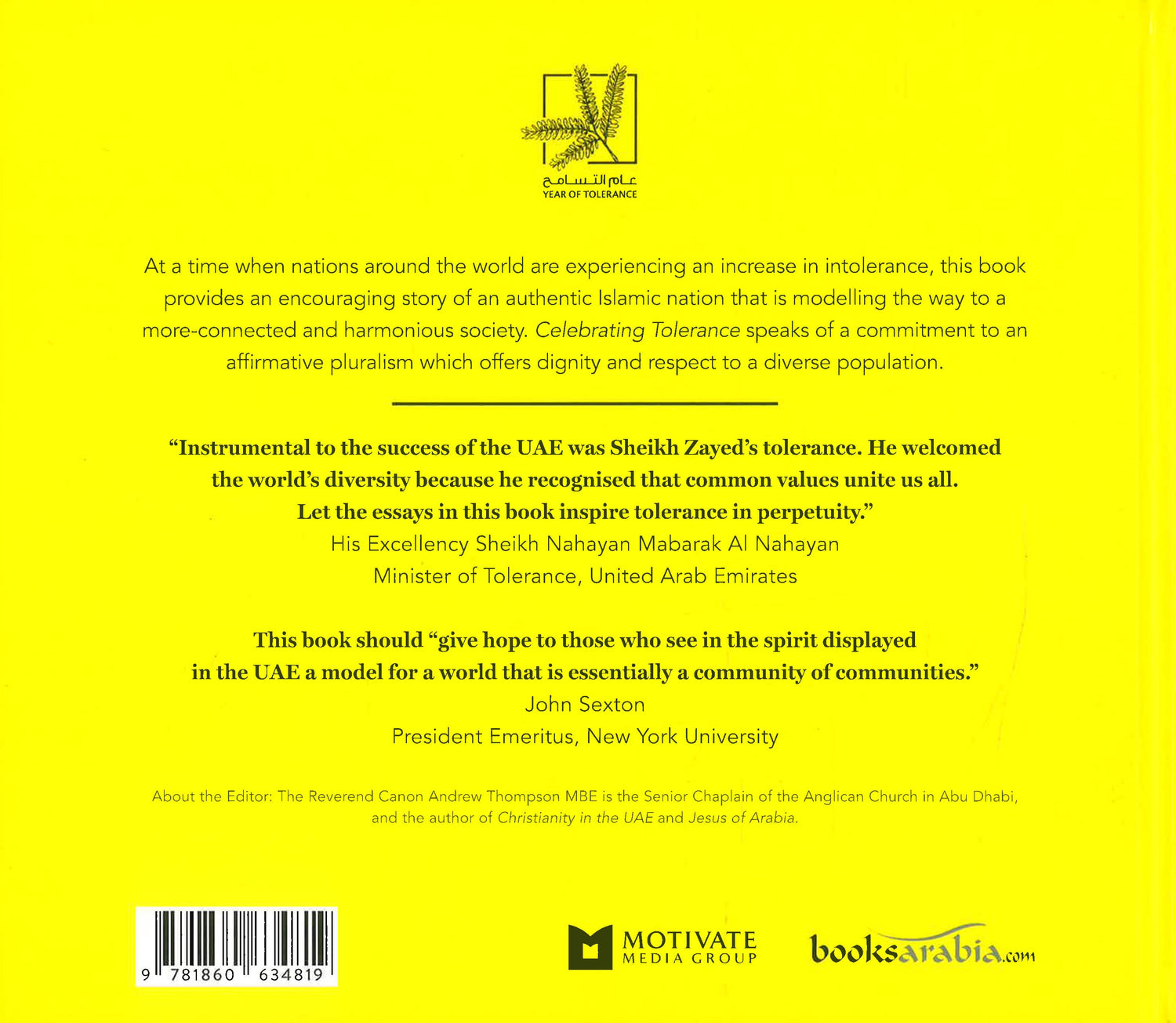 عام التسامح
YEAR OF TOLERANCE

At a time when nations around the world are experiencing an increase in intolerance, this book provides an encouraging story of an authentic Islamic nation that is modelling the way to a more-connected and harmonious society. Celebrating Tolerance speaks of a commitment to an affirmative pluralism which offers dignity and respect to a diverse population.

"Instrumental to the success of the UAE was Sheikh Zayed's tolerance. He welcomed the world's diversity because he recognised that common values unite us all. Let the essays in this book inspire tolerance in perpetuity."
His Excellency Sheikh Nahayan Mabarak Al Nahayan
Minister of Tolerance, United Arab Emirates

This book should "give hope to those who see in the spirit displayed in the UAE a model for a world that is essentially a community of communities."
John Sexton
President Emeritus, New York University

About the Editor: The Reverend Canon Andrew Thompson MBE is the Senior Chaplain of the Anglican Church in Abu Dhabi, and the author of Christianity in the UAE and Jesus of Arabia.

9 781860 634819

MOTIVATE
MEDIA GROUP

booksarabia.com